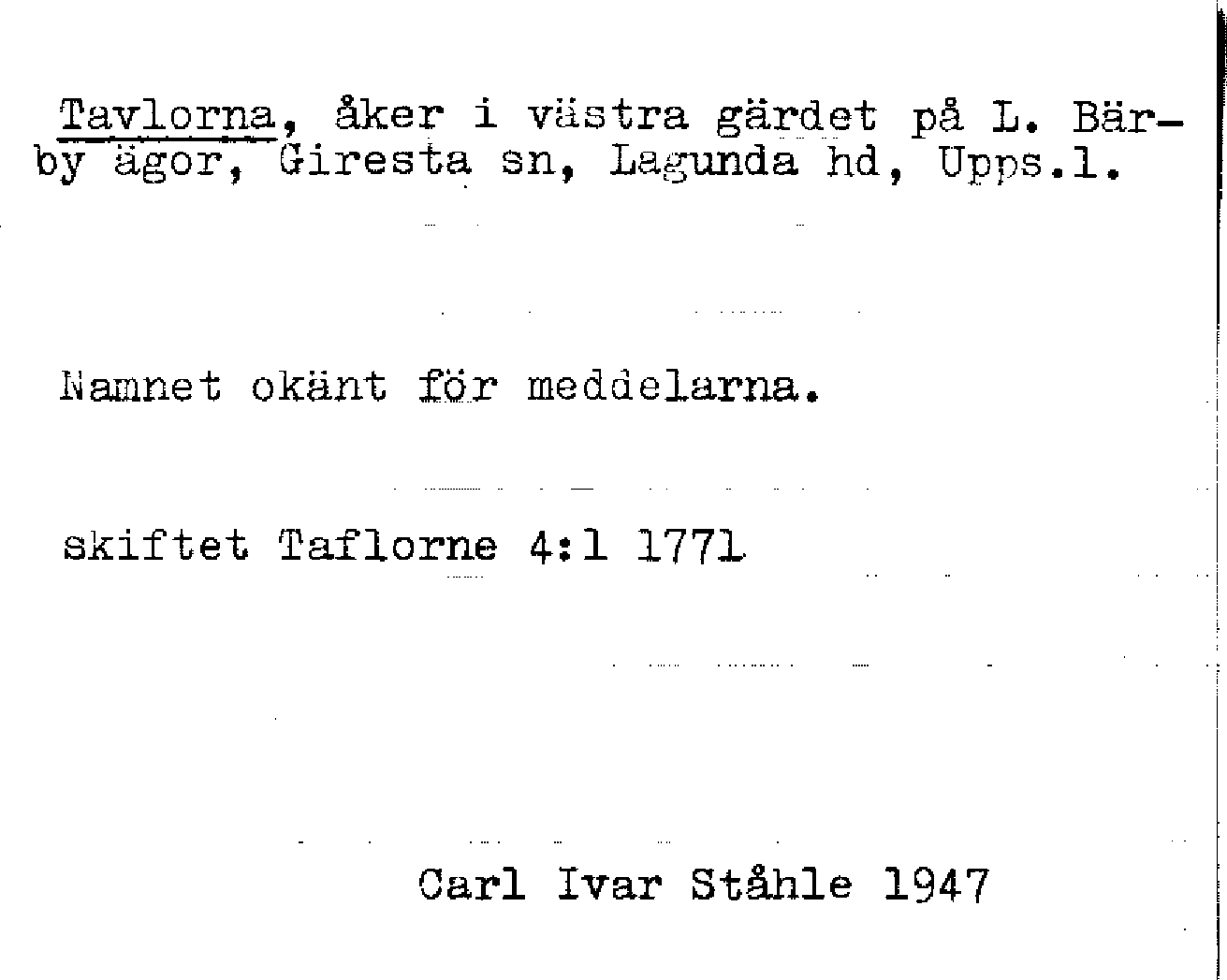 Tavlorna, åker i västra gärdet på L. Bärby ägor, Giresta sn, Lagunda hd, Upps.l.

Namnet okänt för meddelarna.

skiftet Taflorne 4:1 1771

Carl Ivar Ståhle 1947